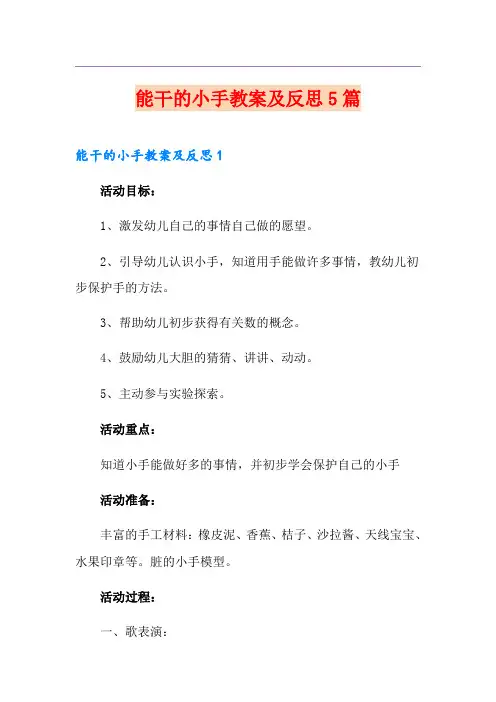 能干的小手教案及反思5篇

能干的小手教案及反思1

活动目标：

1、激发幼儿自己的事情自己做的愿望。

2、引导幼儿认识小手，知道用手能做许多事情，教幼儿初步保护手的方法。

3、帮助幼儿初步获得有关数的概念。

4、鼓励幼儿大胆的猜猜、讲讲、动动。

5、主动参与实验探索。

活动重点：

知道小手能做好多的事情，并初步学会保护自己的小手

活动准备：

丰富的手工材料：橡皮泥、香蕉、桔子、沙拉酱、天线宝宝、水果印章等。脏的小手模型。

活动过程：

一、歌表演：